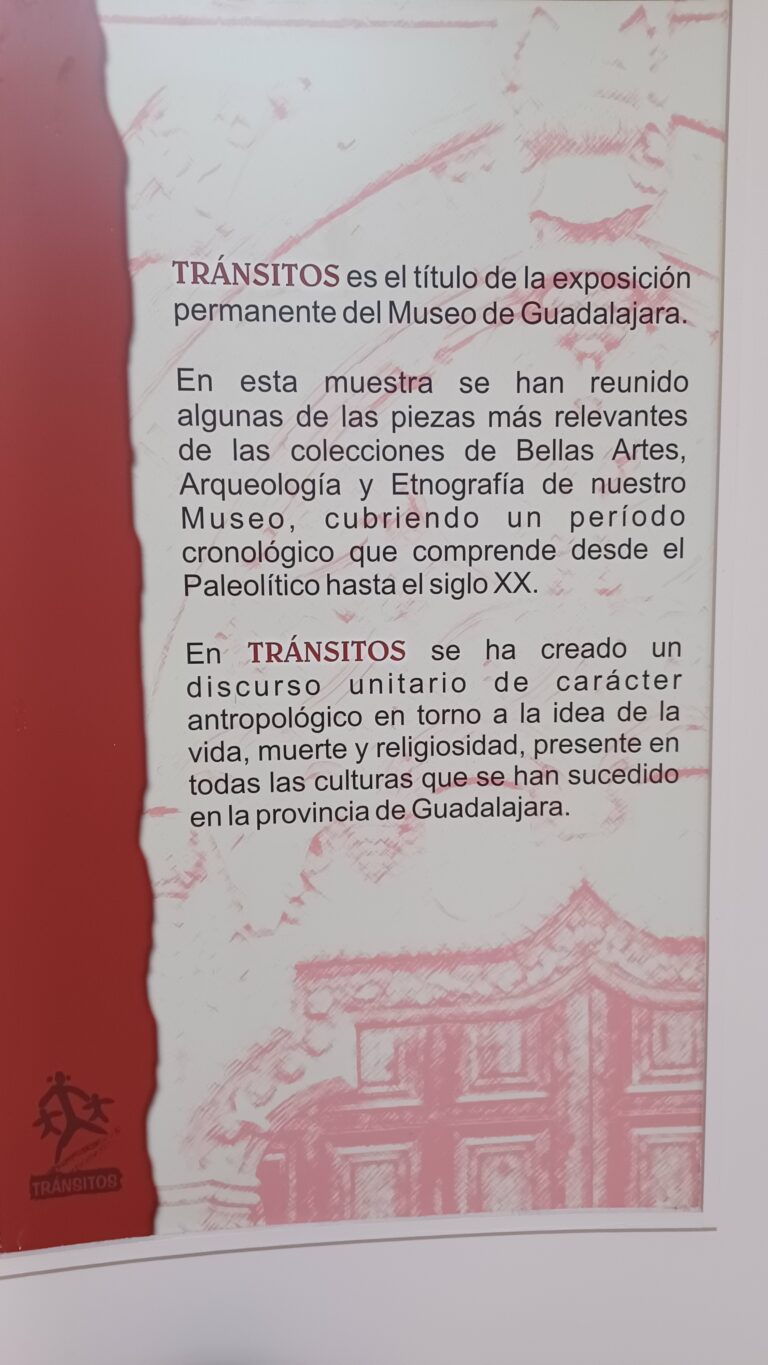 TRÁNSITOS es el título de la exposición permanente del Museo de Guadalajara.

En esta muestra se han reunido algunas de las piezas más relevantes de las colecciones de Bellas Artes, Arqueología y Etnografía de nuestro Museo, cubriendo un período cronológico que comprende desde el Paleolítico hasta el siglo XX.

En TRÁNSITOS se ha creado un discurso unitario de carácter antropológico en torno a la idea de la vida, muerte y religiosidad, presente en todas las culturas que se han sucedido en la provincia de Guadalajara.

TRÁNSITOS